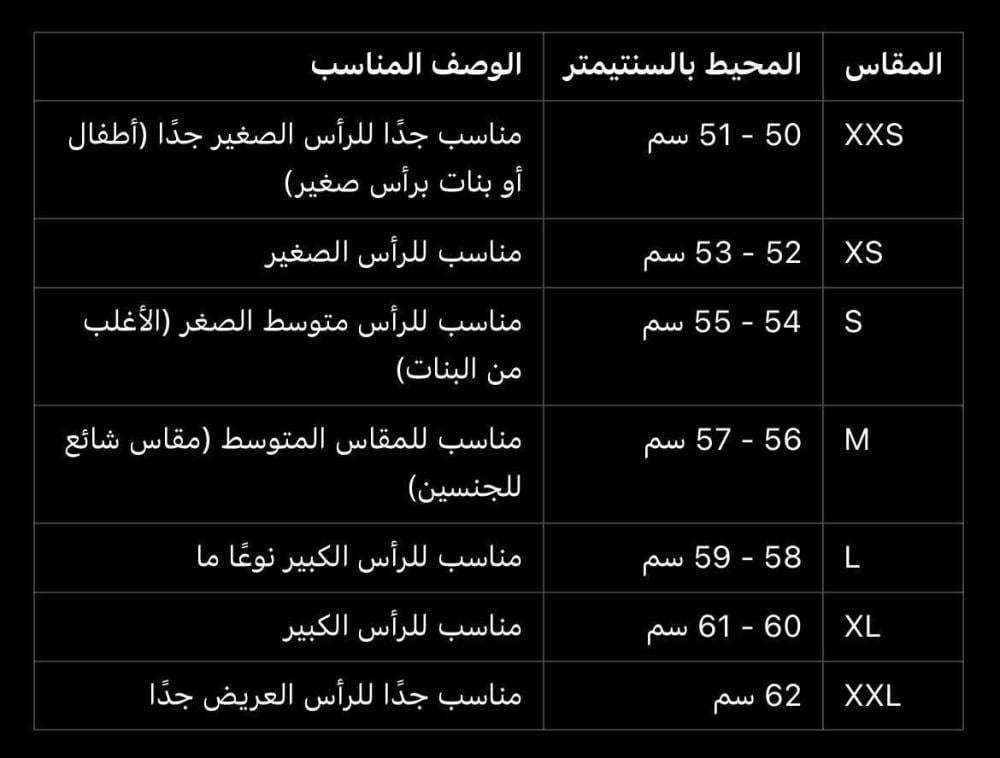 | المقاس | المحيط بالسنتيمتر | الوصف المناسب |
|---|---|---|
| XXS | 50 - 51 سم | مناسب جدًا للرأس الصغير جدًا (أطفال أو بنات برأس صغير) |
| XS | 52 - 53 سم | مناسب للرأس الصغير |
| S | 54 - 55 سم | مناسب للرأس متوسط الصغر (الأغلب من البنات) |
| M | 56 - 57 سم | مناسب للمقاس المتوسط (مقاس شائع للجنسين) |
| L | 58 - 59 سم | مناسب للرأس الكبير نوعًا ما |
| XL | 60 - 61 سم | مناسب للرأس الكبير |
| XXL | 62 سم | مناسب جدًا للرأس العريض جدًا |